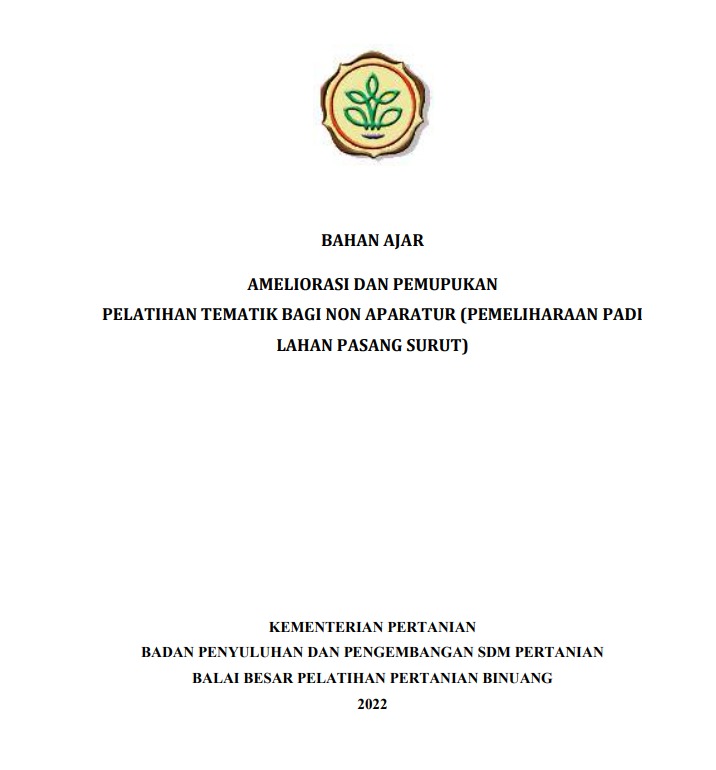 BAHAN AJAR

AMELIORASI DAN PEMUPUKAN
PELATIHAN TEMATIK BAGI NON APARATUR (PEMELIHARAAN PADI LAHAN PASANG SURUT)

KEMENTERIAN PERTANIAN
BADAN PENYULUHAN DAN PENGEMBANGAN SDM PERTANIAN
BALAI BESAR PELATIHAN PERTANIAN BINUANG
2022